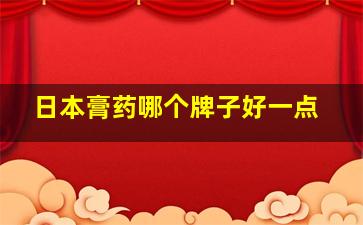 日本膏药哪个牌子好一点